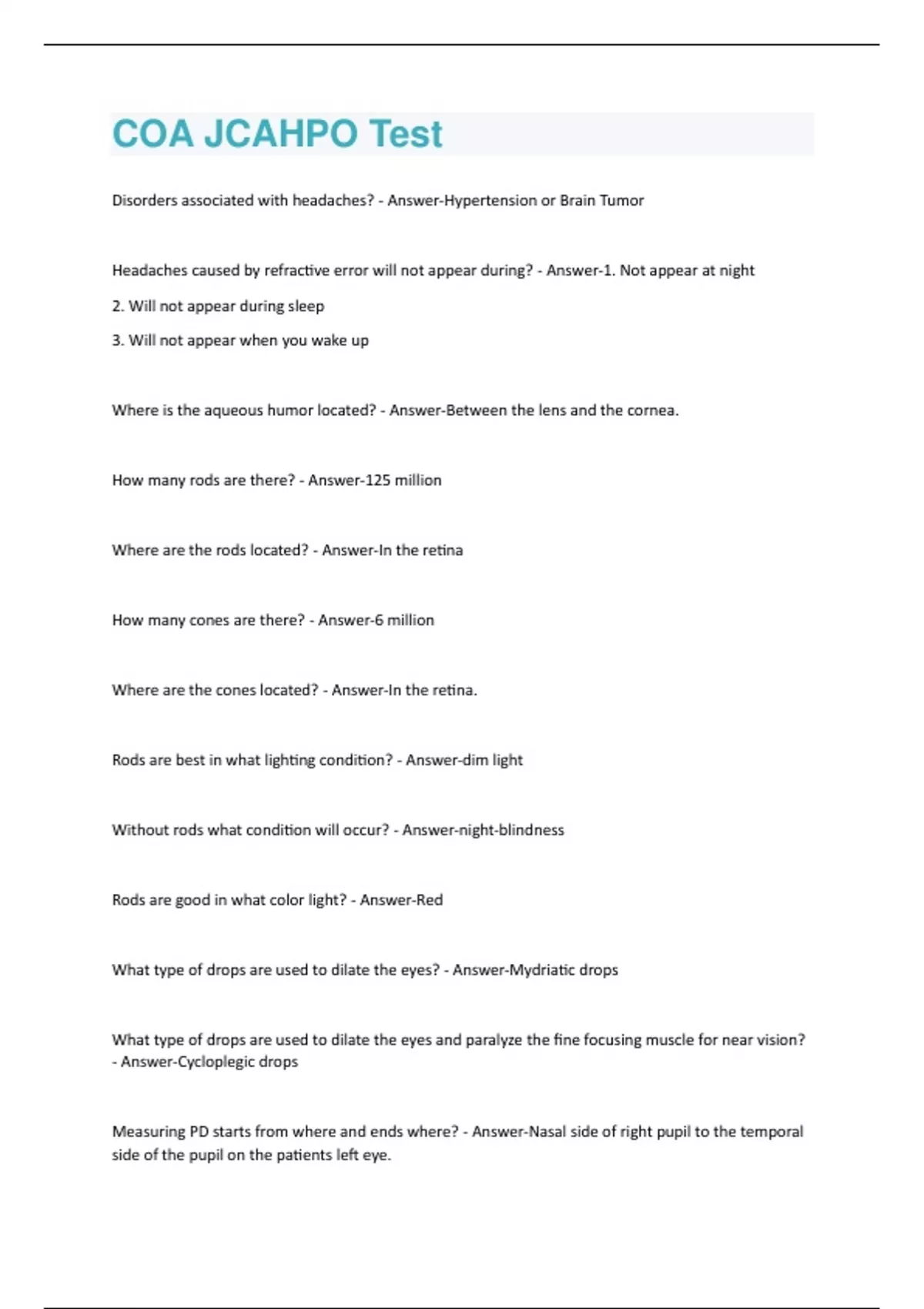 COA JCAHPO Test

Disorders associated with headaches? - Answer-Hypertension or Brain Tumor

Headaches caused by refractive error will not appear during? - Answer-1. Not appear at night

2. Will not appear during sleep

3. Will not appear when you wake up

Where is the aqueous humor located? - Answer-Between the lens and the cornea.

How many rods are there? - Answer-125 million

Where are the rods located? - Answer-In the retina

How many cones are there? - Answer-6 million

Where are the cones located? - Answer-In the retina.

Rods are best in what lighting condition? - Answer-dim light

Without rods what condition will occur? - Answer-night-blindness

Rods are good in what color light? - Answer-Red

What type of drops are used to dilate the eyes? - Answer-Mydriatic drops

What type of drops are used to dilate the eyes and paralyze the fine focusing muscle for near vision? - Answer-Cycloplegic drops

Measuring PD starts from where and ends where? - Answer-Nasal side of right pupil to the temporal side of the pupil on the patients left eye.